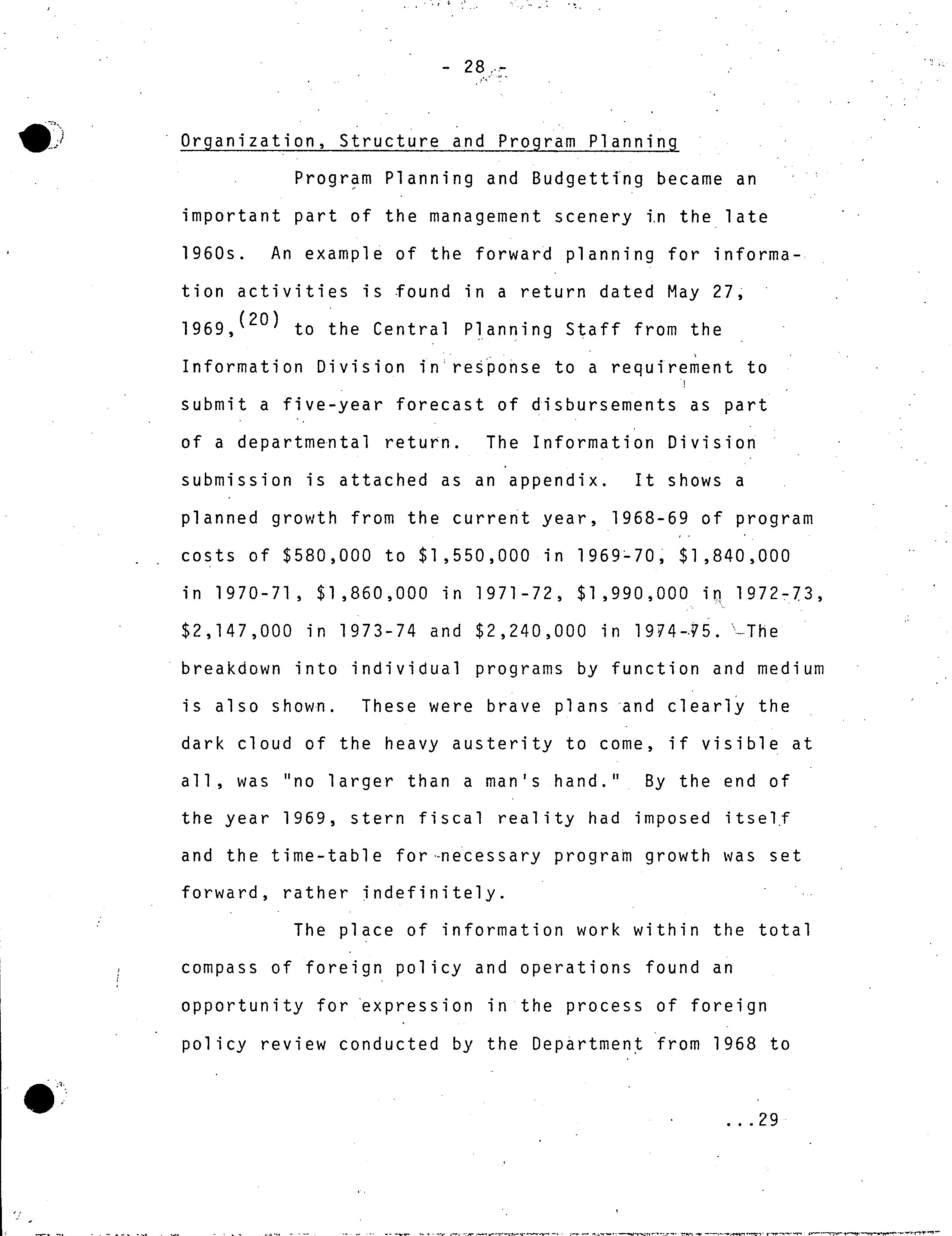 - 28 -

Organization, Structure and Program Planning

Program Planning and Budgetting became an important part of the management scenery in the late 1960s. An example of the forward planning for information activities is found in a return dated May 27, 1969,$^{(20)}$ to the Central Planning Staff from the Information Division in response to a requirement to submit a five-year forecast of disbursements as part of a departmental return. The Information Division submission is attached as an appendix. It shows a planned growth from the current year, 1968-69 of program costs of \$580,000 to \$1,550,000 in 1969-70, \$1,840,000 in 1970-71, \$1,860,000 in 1971-72, \$1,990,000 in 1972-73, \$2,147,000 in 1973-74 and \$2,240,000 in 1974-75. The breakdown into individual programs by function and medium is also shown. These were brave plans and clearly the dark cloud of the heavy austerity to come, if visible at all, was "no larger than a man's hand." By the end of the year 1969, stern fiscal reality had imposed itself and the time-table for necessary program growth was set forward, rather indefinitely.

The place of information work within the total compass of foreign policy and operations found an opportunity for expression in the process of foreign policy review conducted by the Department from 1968 to

...29